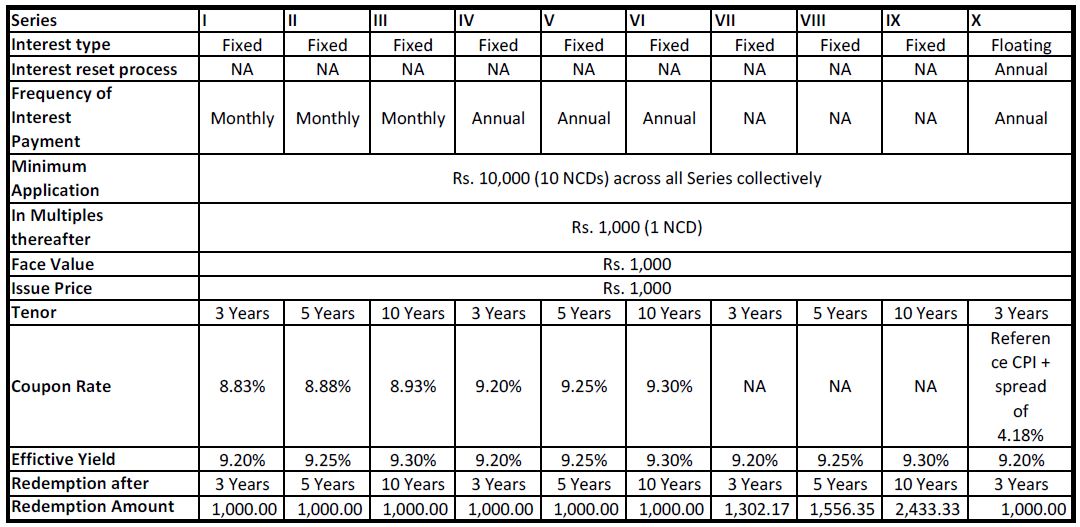 | Series | I | II | III | IV | V | VI | VII | VIII | IX | X |
|---|---|---|---|---|---|---|---|---|---|---|
| Interest type | Fixed | Fixed | Fixed | Fixed | Fixed | Fixed | Fixed | Fixed | Fixed | Floating |
| Interest reset process | NA | NA | NA | NA | NA | NA | NA | NA | NA | Annual |
| Frequency of Interest Payment | Monthly | Monthly | Monthly | Annual | Annual | Annual | NA | NA | NA | Annual |
| Minimum Application | Rs. 10,000 (10 NCDs) across all Series collectively | | | | | | | | | |
| In Multiples thereafter | Rs. 1,000 (1 NCD) | | | | | | | | | |
| Face Value | Rs. 1,000 | | | | | | | | | |
| Issue Price | Rs. 1,000 | | | | | | | | | |
| Tenor | 3 Years | 5 Years | 10 Years | 3 Years | 5 Years | 10 Years | 3 Years | 5 Years | 10 Years | 3 Years |
| Coupon Rate | 8.83% | 8.88% | 8.93% | 9.20% | 9.25% | 9.30% | NA | NA | NA | Reference CPI + spread of 4.18% |
| Effictive Yield | 9.20% | 9.25% | 9.30% | 9.20% | 9.25% | 9.30% | 9.20% | 9.25% | 9.30% | 9.20% |
| Redemption after | 3 Years | 5 Years | 10 Years | 3 Years | 5 Years | 10 Years | 3 Years | 5 Years | 10 Years | 3 Years |
| Redemption Amount | 1,000.00 | 1,000.00 | 1,000.00 | 1,000.00 | 1,000.00 | 1,000.00 | 1,302.17 | 1,556.35 | 2,433.33 | 1,000.00 |